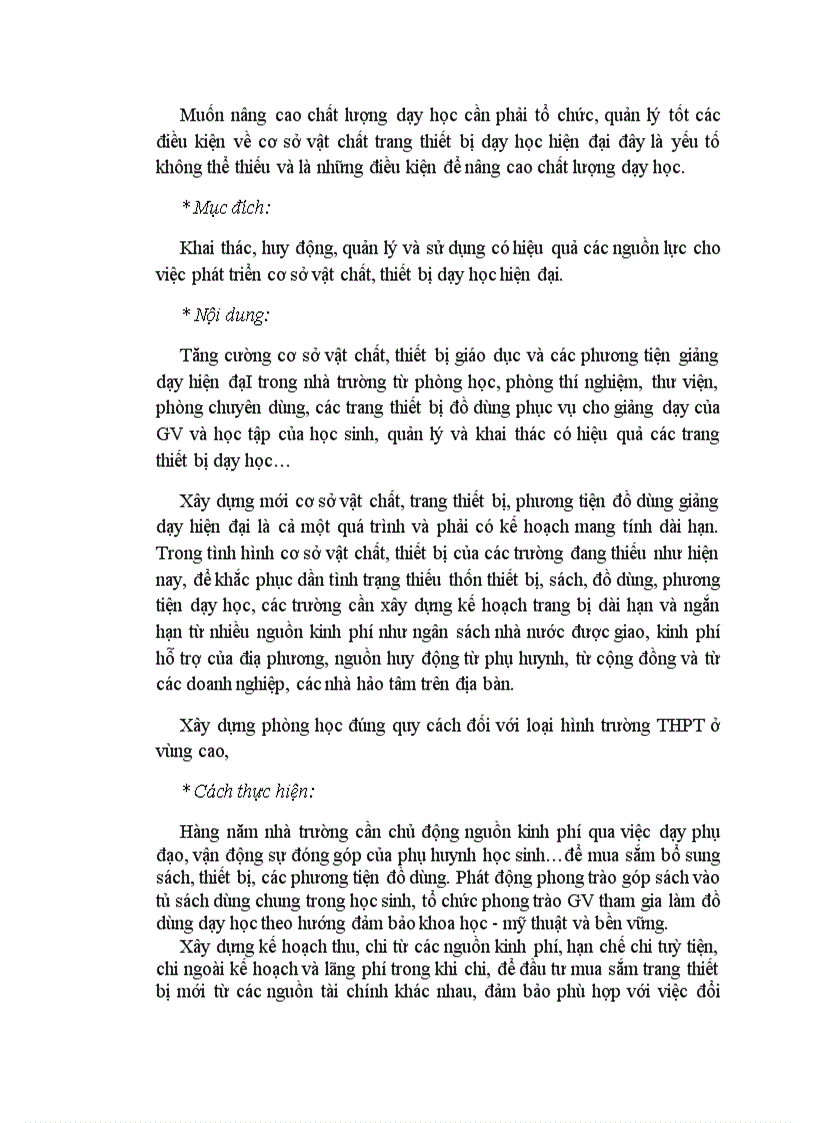 Muốn nâng cao chất lượng dạy học cần phải tổ chức, quản lý tốt các điều kiện về cơ sở vật chất trang thiết bị dạy học hiện đại đây là yếu tố không thể thiếu và là những điều kiện để nâng cao chất lượng dạy học.

* Mục đích:

Khai thác, huy động, quản lý và sử dụng có hiệu quả các nguồn lực cho việc phát triển cơ sở vật chất, thiết bị dạy học hiện đại.

* Nội dung:

Tăng cường cơ sở vật chất, thiết bị giáo dục và các phương tiện giảng dạy hiện đạI trong nhà trường từ phòng học, phòng thí nghiệm, thư viện, phòng chuyên dùng, các trang thiết bị đồ dùng phục vụ cho giảng dạy của GV và học tập của học sinh, quản lý và khai thác có hiệu quả các trang thiết bị dạy học…

Xây dựng mới cơ sở vật chất, trang thiết bị, phương tiện đồ dùng giảng dạy hiện đại là cả một quá trình và phải có kế hoạch mang tính dài hạn. Trong tình hình cơ sở vật chất, thiết bị của các trường đang thiếu như hiện nay, để khắc phục dần tình trạng thiếu thốn thiết bị, sách, đồ dùng, phương tiện dạy học, các trường cần xây dựng kế hoạch trang bị dài hạn và ngắn hạn từ nhiều nguồn kinh phí như ngân sách nhà nước được giao, kinh phí hỗ trợ của địa phương, nguồn huy động từ phụ huynh, từ cộng đồng và từ các doanh nghiệp, các nhà hảo tâm trên địa bàn.

Xây dựng phòng học đúng quy cách đối với loại hình trường THPT ở vùng cao,

* Cách thực hiện:

Hàng năm nhà trường cần chủ động nguồn kinh phí qua việc dạy phụ đạo, vận động sự đóng góp của phụ huynh học sinh…để mua sắm bổ sung sách, thiết bị, các phương tiện đồ dùng. Phát động phong trào góp sách vào tủ sách dùng chung trong học sinh, tổ chức phong trào GV tham gia làm đồ dùng dạy học theo hướng đảm bảo khoa học - mỹ thuật và bền vững.

Xây dựng kế hoạch thu, chi từ các nguồn kinh phí, hạn chế chi tuỳ tiện, chi ngoài kế hoạch và lãng phí trong khi chi, để đầu tư mua sắm trang thiết bị mới từ các nguồn tài chính khác nhau, đảm bảo phù hợp với việc đổi